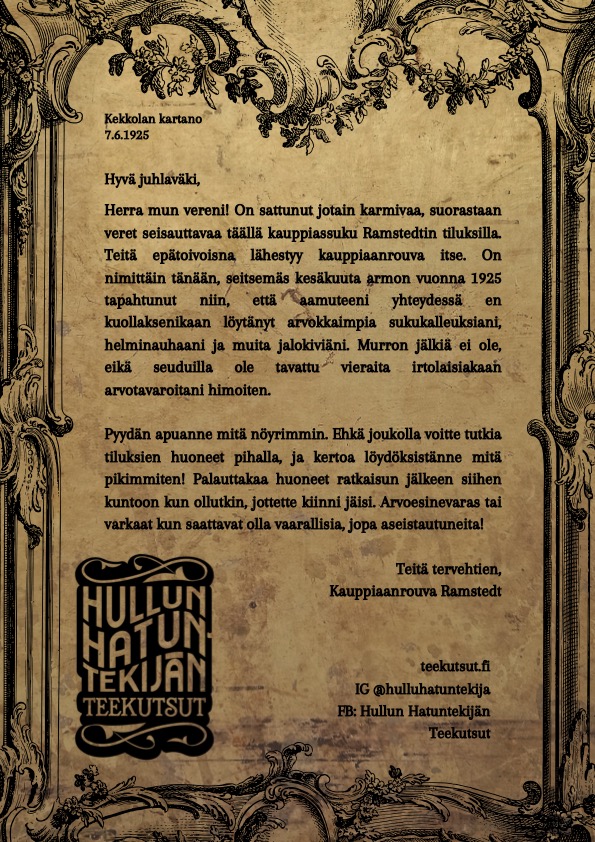 Kekkolan kartano
7.6.1925

Hyvä juhlaväki,

Herra mun vereni! On sattunut jotain karmivaa, suorastaan veret seisauttavaa täällä kauppiassuku Ramstedtin tiluksilla. Teitä epätoivoisna lähestyy kauppiaanrouva itse. On nimittäin tänään, seitsemäs kesäkuuta armon vuonna 1925 tapahtunut niin, että aamuteeni yhteydessä en kuollaksenikaan löytänyt arvokkaimpia sukukalleuksiani, helminauhaani ja muita jalokiviäni. Murron jälkiä ei ole, eikä seuduilla ole tavattu vieraita irtolaisiakaan arvotavaroitani himoiten.

Pyydän apuanne mitä nöyrimmin. Ehkä joukolla voitte tutkia tiluksien huoneet pihalla, ja kertoa löydöksistänne mitä pikimmiten! Palauttakaa huoneet ratkaisun jälkeen siihen kuntoon kun ollutkin, jottette kiinni jäisi. Arvoesinevaras tai varkaat kun saattavat olla vaarallisia, jopa aseistautuneita!

Teitä tervehtien,
Kauppiaanrouva Ramstedt

HULLUN HATUN-TEKIJÄN TEEKUTSUT

teekutsut.fi
IG @hulluhatuntekija
FB: Hullun Hatuntekijän Teekutsut